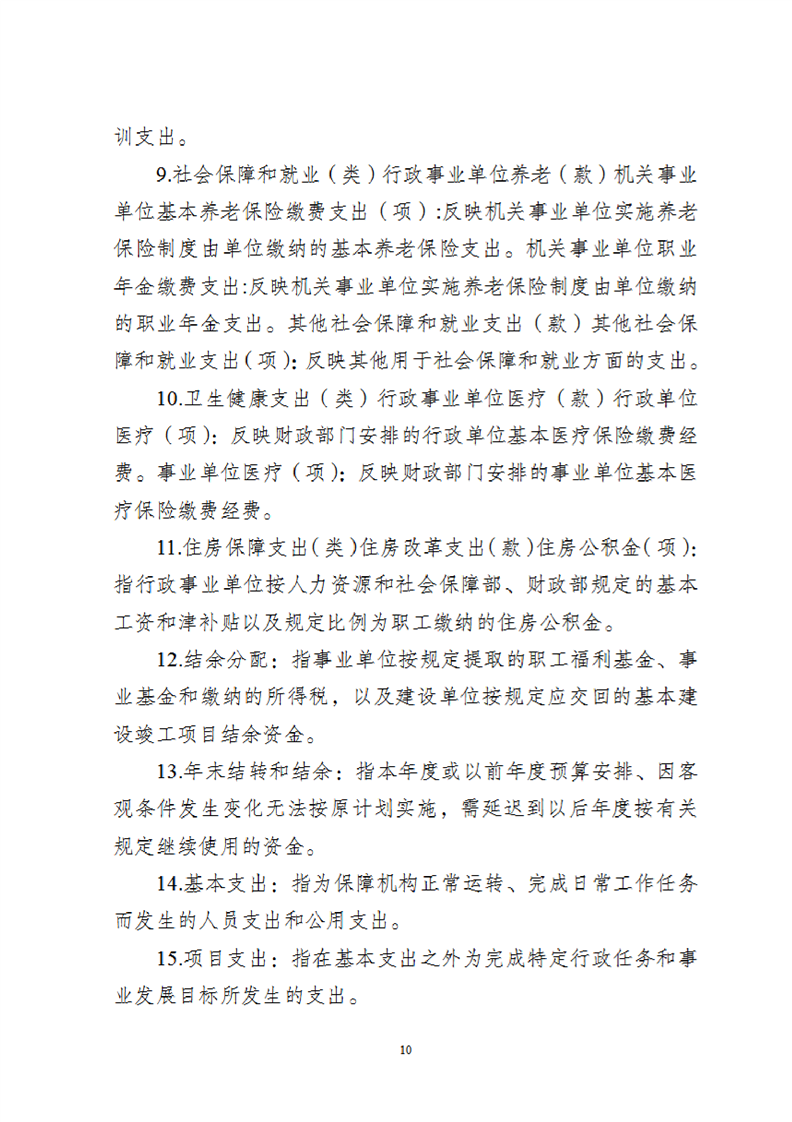 训支出。

9.社会保障和就业（类）行政事业单位养老（款）机关事业单位基本养老保险缴费支出（项）:反映机关事业单位实施养老保险制度由单位缴纳的基本养老保险支出。机关事业单位职业年金缴费支出:反映机关事业单位实施养老保险制度由单位缴纳的职业年金支出。其他社会保障和就业支出（款）其他社会保障和就业支出（项）：反映其他用于社会保障和就业方面的支出。

10.卫生健康支出（类）行政事业单位医疗（款）行政单位医疗（项）：反映财政部门安排的行政单位基本医疗保险缴费经费。事业单位医疗（项）：反映财政部门安排的事业单位基本医疗保险缴费经费。

11.住房保障支出（类）住房改革支出（款）住房公积金（项）：指行政事业单位按人力资源和社会保障部、财政部规定的基本工资和津补贴以及规定比例为职工缴纳的住房公积金。

12.结余分配：指事业单位按规定提取的职工福利基金、事业基金和缴纳的所得税，以及建设单位按规定应交回的基本建设竣工项目结余资金。

13.年末结转和结余：指本年度或以前年度预算安排、因客观条件发生变化无法按原计划实施，需延迟到以后年度按有关规定继续使用的资金。

14.基本支出：指为保障机构正常运转、完成日常工作任务而发生的人员支出和公用支出。

15.项目支出：指在基本支出之外为完成特定行政任务和事业发展目标所发生的支出。

10